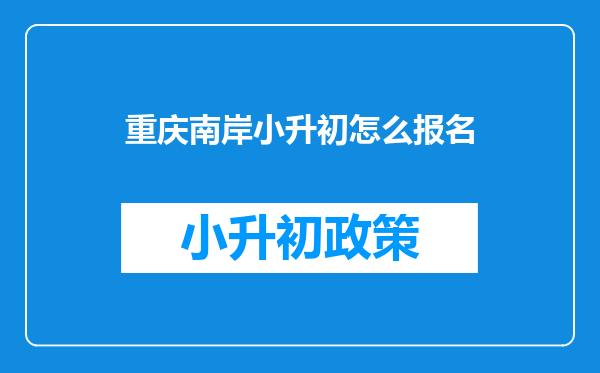 重庆南岸小升初怎么报名

小升初政策